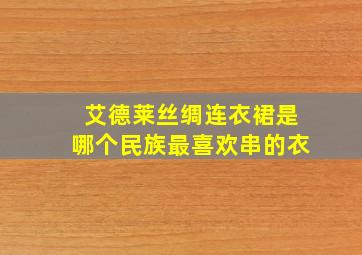 艾德莱丝绸连衣裙是
哪个民族最喜欢串的衣